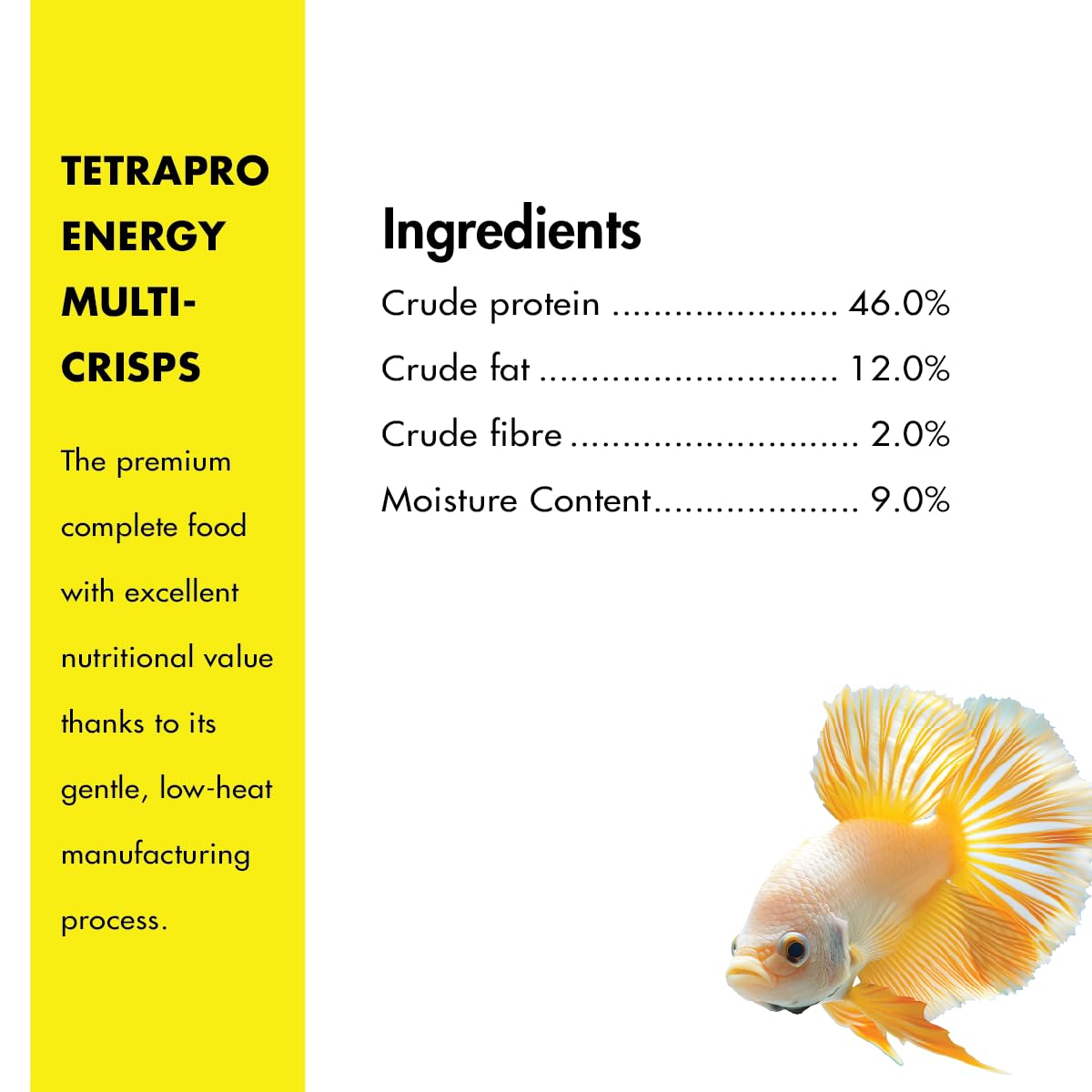 TETRAPRO ENERGY MULTI-CRISPS

The premium complete food with excellent nutritional value thanks to its gentle, low-heat manufacturing process.

Ingredients

Crude protein 46.0%

Crude fat 12.0%

Crude fibre 2.0%

Moisture Content 9.0%